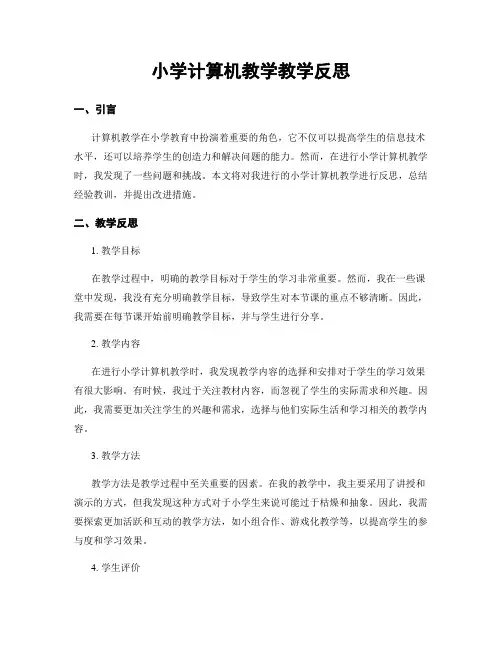 小学计算机教学教学反思

一、引言

计算机教学在小学教育中扮演着重要的角色，它不仅可以提高学生的信息技术水平，还可以培养学生的创造力和解决问题的能力。然而，在进行小学计算机教学时，我发现了一些问题和挑战。本文将对我进行的小学计算机教学进行反思，总结经验教训，并提出改进措施。

二、教学反思

1. 教学目标

在教学过程中，明确的教学目标对于学生的学习非常重要。然而，我在一些课堂中发现，我没有充分明确教学目标，导致学生对本节课的重点不够清晰。因此，我需要在每节课开始前明确教学目标，并与学生进行分享。

2. 教学内容

在进行小学计算机教学时，我发现教学内容的选择和安排对于学生的学习效果有很大影响。有时候，我过于关注教材内容，而忽视了学生的实际需求和兴趣。因此，我需要更加关注学生的兴趣和需求，选择与他们实际生活和学习相关的教学内容。

3. 教学方法

教学方法是教学过程中至关重要的因素。在我的教学中，我主要采用了讲授和演示的方式，但我发现这种方式对于小学生来说可能过于枯燥和抽象。因此，我需要探索更加活跃和互动的教学方法，如小组合作、游戏化教学等，以提高学生的参与度和学习效果。

4. 学生评价